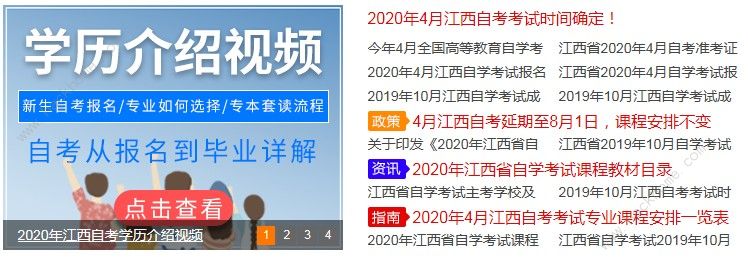 学历介绍视频

新生自考报名/专业如何选择/专本套读流程

自考从报名到毕业详解

点击查看

2020年江西自考学历介绍视频

1 2 3 4

2020年4月江西自考考试时间确定！

今年4月全国高等教育自学考 江西省2020年4月自考准考证

2020年4月江西自学考试报名 江西省2020年4月自学考试报

2019年10月江西自学考试成 2019年10月江西自学考试成

政策 4月江西自考延期至8月1日，课程安排不变

关于印发《2020年江西省自 江西省2019年10月自学考试

资讯 2020年江西省自学考试课程教材目录

江西省自学考试主考学校及 2019年10月江西自考考试时

指南 2020年4月江西自考考试专业课程安排一览表

2020年江西省自学考试课程 江西省自学考试2019年10月